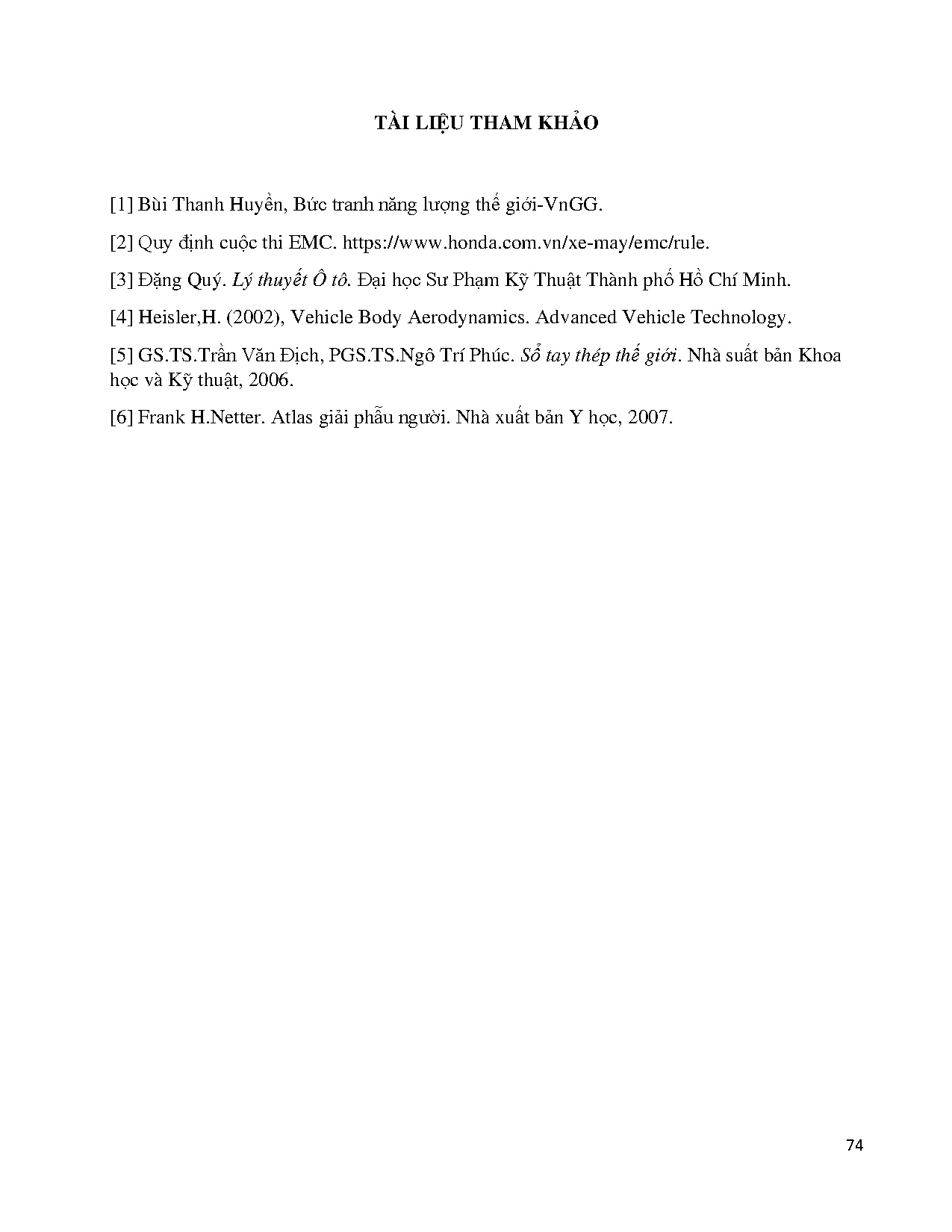 TÀI LIỆU THAM KHẢO

[1] Bùi Thanh Huyền, Bức tranh năng lượng thế giới-VnGG.

[2] Quy định cuộc thi EMC. https://www.honda.com.vn/xe-may/emc/rule.

[3] Đặng Quý. Lý thuyết Ô tô. Đại học Sư Phạm Kỹ Thuật Thành phố Hồ Chí Minh.

[4] Heisler,H. (2002), Vehicle Body Aerodynamics. Advanced Vehicle Technology.

[5] GS.TS.Trần Văn Địch, PGS.TS.Ngô Trí Phúc. Sổ tay thép thế giới. Nhà suất bản Khoa học và Kỹ thuật, 2006.

[6] Frank H.Netter. Atlas giải phẫu người. Nhà xuất bản Y học, 2007.

74